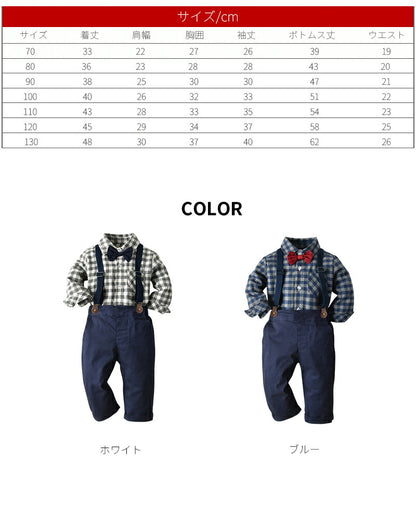 サイズ/cm

| サイズ | 着丈 | 肩幅 | 胸囲 | 袖丈 | ボトムス丈 | ウエスト |
|---|---|---|---|---|---|---|
| 70 | 33 | 22 | 27 | 26 | 39 | 19 |
| 80 | 36 | 23 | 28 | 28 | 43 | 20 |
| 90 | 38 | 25 | 30 | 30 | 47 | 21 |
| 100 | 40 | 26 | 32 | 33 | 51 | 22 |
| 110 | 43 | 28 | 33 | 35 | 54 | 23 |
| 120 | 45 | 29 | 34 | 37 | 58 | 25 |
| 130 | 48 | 30 | 37 | 40 | 62 | 26 |

COLOR

ホワイト

ブルー